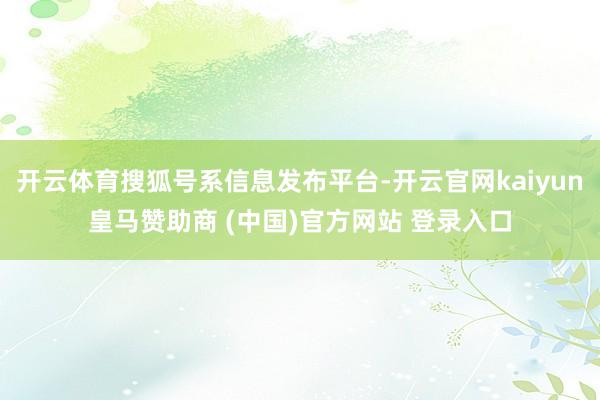 开云体育搜狐号系信息发布平台-开云官网kaiyun皇马赞助商 (中国)官方网站 登录入口